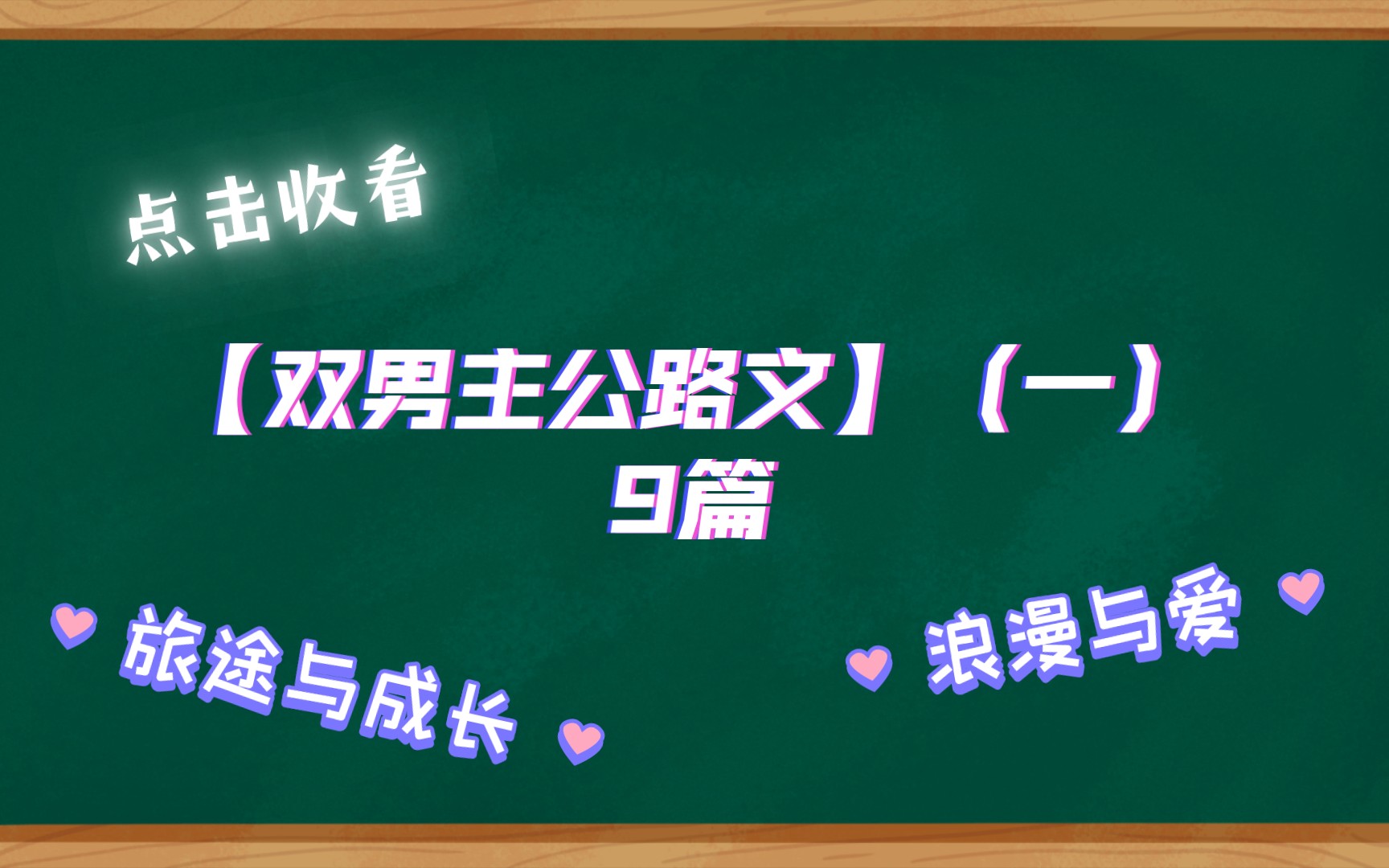 点击收看

【双男主公路文】（一）
9篇

旅途与成长

浪漫与爱